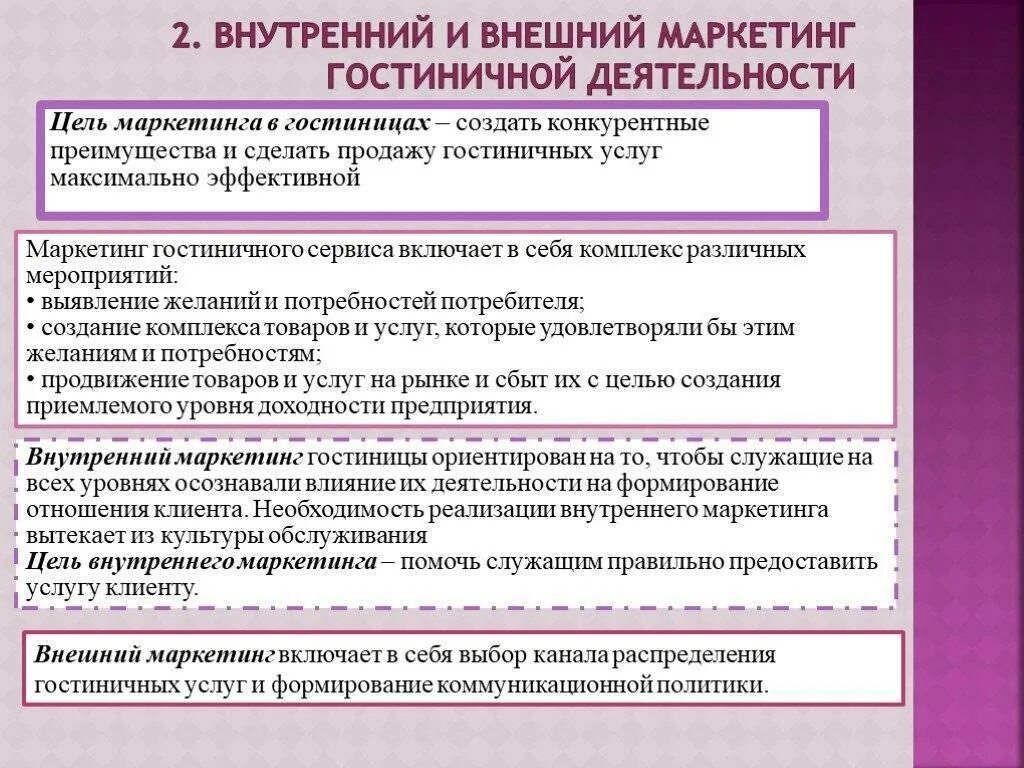 2. ВНУТРЕННИЙ И ВНЕШНИЙ МАРКЕТИНГ ГОСТИНИЧНОЙ ДЕЯТЕЛЬНОСТИ

Цель маркетинга в гостиницах – создать конкурентные преимущества и сделать продажу гостиничных услуг максимально эффективной

Маркетинг гостиничного сервиса включает в себя комплекс различных мероприятий:
• выявление желаний и потребностей потребителя;
• создание комплекса товаров и услуг, которые удовлетворяли бы этим желаниям и потребностям;
• продвижение товаров и услуг на рынке и сбыт их с целью создания приемлемого уровня доходности предприятия.

Внутренний маркетинг гостиницы ориентирован на то, чтобы служащие на всех уровнях осознавали влияние их деятельности на формирование отношения клиента. Необходимость реализации внутреннего маркетинга вытекает из культуры обслуживания
Цель внутреннего маркетинга – помочь служащим правильно предоставить услугу клиенту.

Внешний маркетинг включает в себя выбор канала распределения гостиничных услуг и формирование коммуникационной политики.